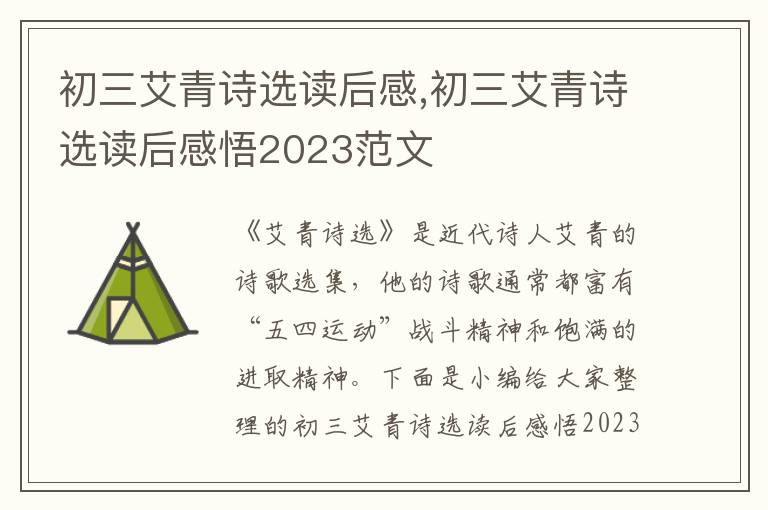 初三艾青诗选读后感,初三艾青诗选读后感悟2023范文

《艾青诗选》是近代诗人艾青的诗歌选集，他的诗歌通常都富有“五四运动”战斗精神和饱满的进取精神。下面是小编给大家整理的初三艾青诗选读后感悟2023